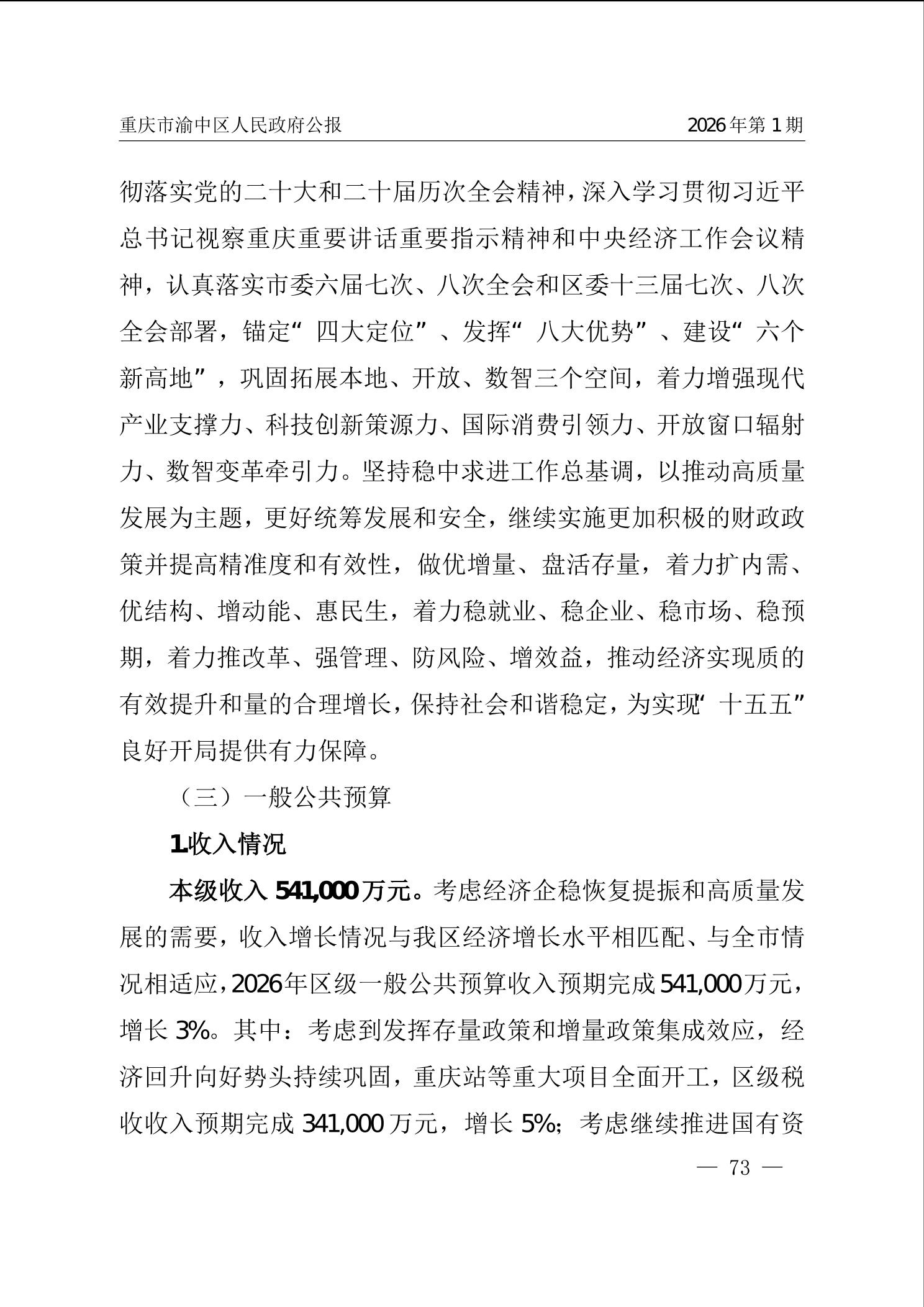 重庆市渝中区人民政府公报　　2026年第1期

彻落实党的二十大和二十届历次全会精神，深入学习贯彻习近平总书记视察重庆重要讲话重要指示精神和中央经济工作会议精神，认真落实市委六届七次、八次全会和区委十三届七次、八次全会部署，锚定“四大定位”、发挥“八大优势”、建设“六个新高地”，巩固拓展本地、开放、数智三个空间，着力增强现代产业支撑力、科技创新策源力、国际消费引领力、开放窗口辐射力、数智变革牵引力。坚持稳中求进工作总基调，以推动高质量发展为主题，更好统筹发展和安全，继续实施更加积极的财政政策并提高精准度和有效性，做优增量、盘活存量，着力扩内需、优结构、增动能、惠民生，着力稳就业、稳企业、稳市场、稳预期，着力推改革、强管理、防风险、增效益，推动经济实现质的有效提升和量的合理增长，保持社会和谐稳定，为实现“十五五”良好开局提供有力保障。

（三）一般公共预算

1.收入情况

本级收入541,000万元。考虑经济企稳恢复提振和高质量发展的需要，收入增长情况与我区经济增长水平相匹配、与全市情况相适应，2026年区级一般公共预算收入预期完成541,000万元，增长3%。其中：考虑到发挥存量政策和增量政策集成效应，经济回升向好势头持续巩固，重庆站等重大项目全面开工，区级税收收入预期完成341,000万元，增长5%；考虑继续推进国有资

— 73 —